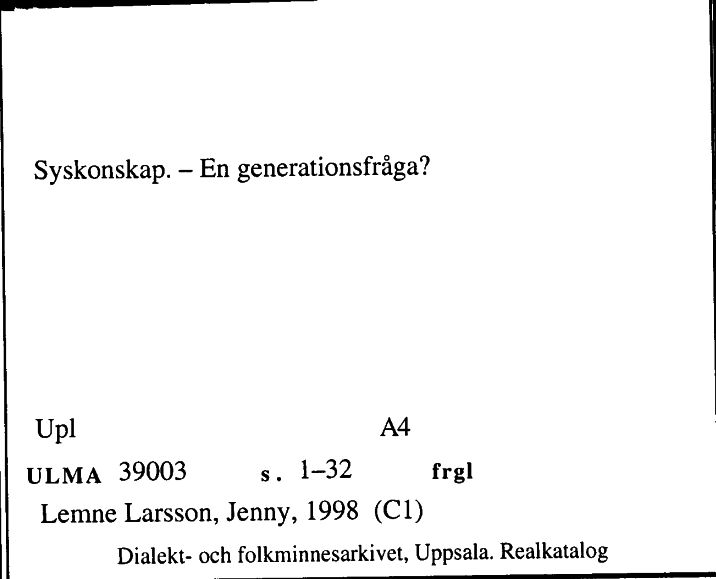 Syskonskap. – En generationsfråga?

Upl A4

ULMA 39003 s. 1–32 frgl

Lemne Larsson, Jenny, 1998 (C1)

Dialekt- och folkminnesarkivet, Uppsala. Realkatalog